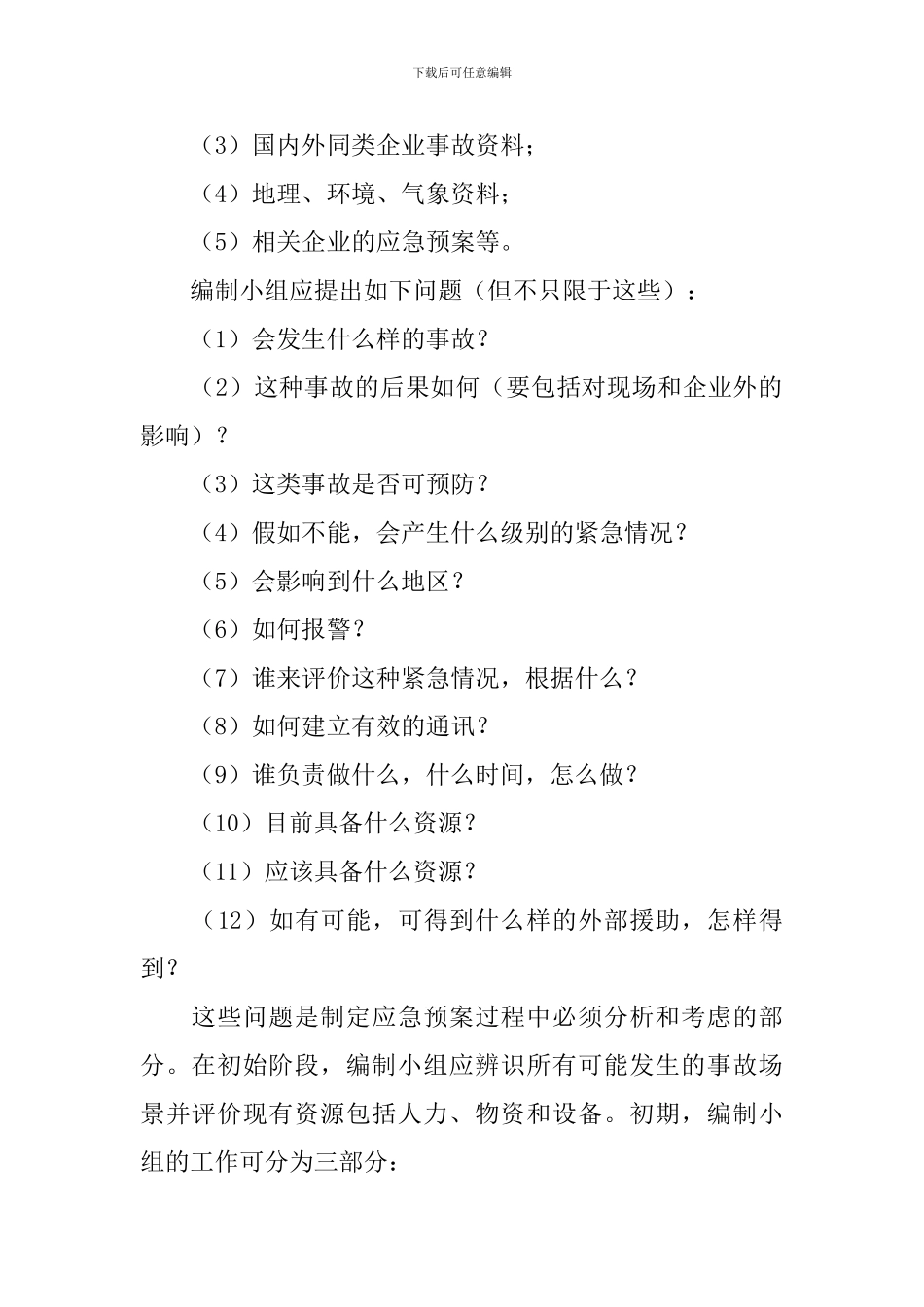 下载后可任意编辑

（3）国内外同类企业事故资料；

（4）地理、环境、气象资料；

（5）相关企业的应急预案等。

编制小组应提出如下问题（但不只限于这些）：

（1）会发生什么样的事故？

（2）这种事故的后果如何（要包括对现场和企业外的影响）？

（3）这类事故是否可预防？

（4）假如不能，会产生什么级别的紧急情况？

（5）会影响到什么地区？

（6）如何报警？

（7）谁来评价这种紧急情况，根据什么？

（8）如何建立有效的通讯？

（9）谁负责做什么，什么时间，怎么做？

（10）目前具备什么资源？

（11）应该具备什么资源？

（12）如有可能，可得到什么样的外部援助，怎样得到？

这些问题是制定应急预案过程中必须分析和考虑的部分。在初始阶段，编制小组应辨识所有可能发生的事故场景并评价现有资源包括人力、物资和设备。初期，编制小组的工作可分为三部分：